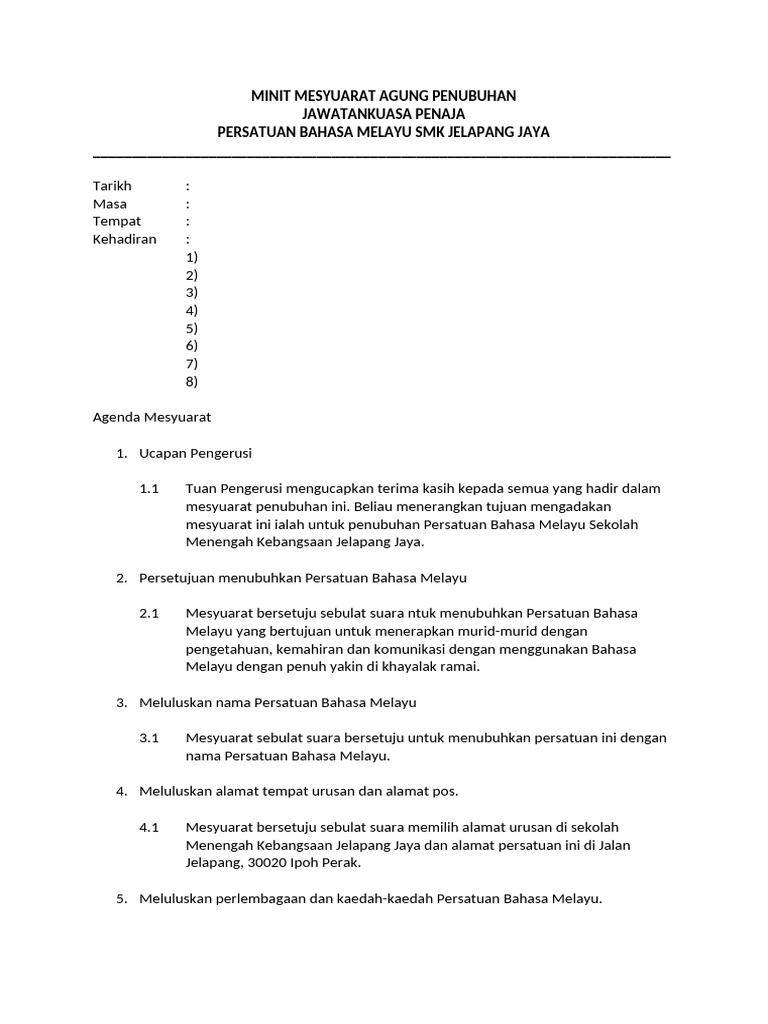 MINIT MESYUARAT AGUNG PENUBUHAN
JAWATANKUASA PENAJA
PERSATUAN BAHASA MELAYU SMK JELAPANG JAYA

Tarikh :
Masa :
Tempat :
Kehadiran :
1)
2)
3)
4)
5)
6)
7)
8)

Agenda Mesyuarat

1. Ucapan Pengerusi

1.1 Tuan Pengerusi mengucapkan terima kasih kepada semua yang hadir dalam mesyuarat penubuhan ini. Beliau menerangkan tujuan mengadakan mesyuarat ini ialah untuk penubuhan Persatuan Bahasa Melayu Sekolah Menengah Kebangsaan Jelapang Jaya.

2. Persetujuan menubuhkan Persatuan Bahasa Melayu

2.1 Mesyuarat bersetuju sebulat suara ntuk menubuhkan Persatuan Bahasa Melayu yang bertujuan untuk menerapkan murid-murid dengan pengetahuan, kemahiran dan komunikasi dengan menggunakan Bahasa Melayu dengan penuh yakin di khayalak ramai.

3. Meluluskan nama Persatuan Bahasa Melayu

3.1 Mesyuarat sebulat suara bersetuju untuk menubuhkan persatuan ini dengan nama Persatuan Bahasa Melayu.

4. Meluluskan alamat tempat urusan dan alamat pos.

4.1 Mesyuarat bersetuju sebulat suara memilih alamat urusan di sekolah Menengah Kebangsaan Jelapang Jaya dan alamat persatuan ini di Jalan Jelapang, 30020 Ipoh Perak.

5. Meluluskan perlembagaan dan kaedah-kaedah Persatuan Bahasa Melayu.